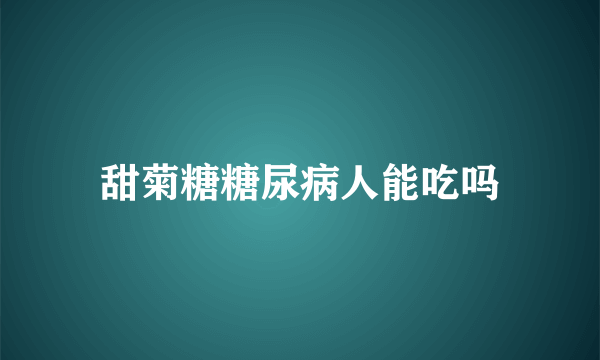 甜菊糖糖尿病人能吃吗